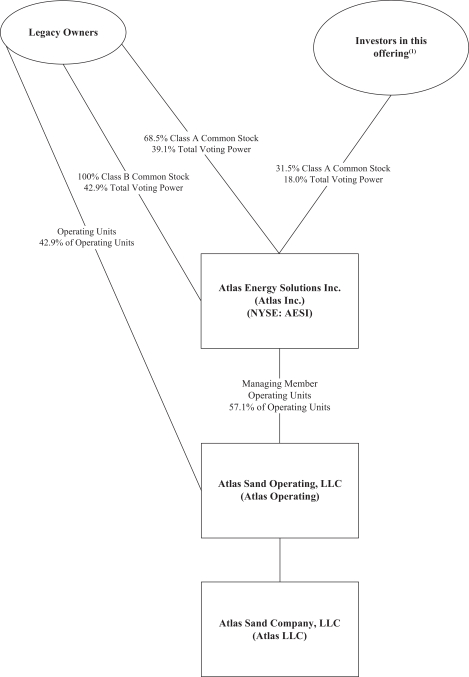 Legacy Owners

Investors in this offering$^{(1)}$

68.5% Class A Common Stock
39.1% Total Voting Power

100% Class B Common Stock
42.9% Total Voting Power

31.5% Class A Common Stock
18.0% Total Voting Power

Operating Units
42.9% of Operating Units

Atlas Energy Solutions Inc.
(Atlas Inc.)
(NYSE: AESI)

Managing Member
Operating Units
57.1% of Operating Units

Atlas Sand Operating, LLC
(Atlas Operating)

Atlas Sand Company, LLC
(Atlas LLC)